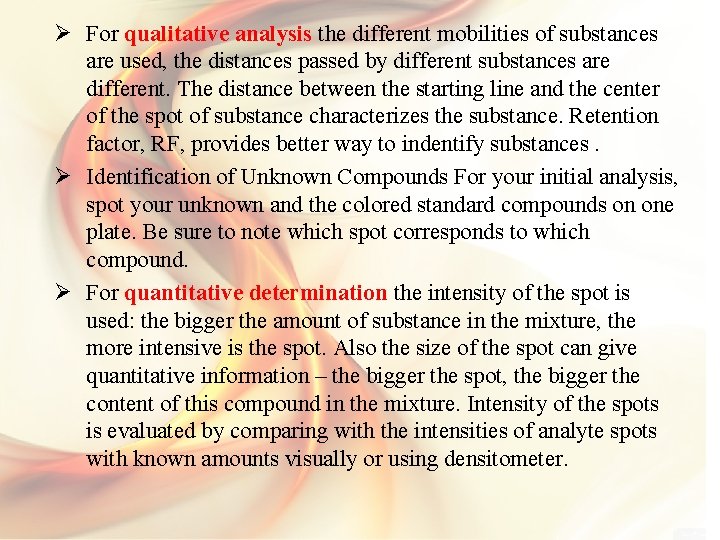 ➢ For qualitative analysis the different mobilities of substances are used, the distances passed by different substances are different. The distance between the starting line and the center of the spot of substance characterizes the substance. Retention factor, RF, provides better way to indentify substances .

➢ Identification of Unknown Compounds For your initial analysis, spot your unknown and the colored standard compounds on one plate. Be sure to note which spot corresponds to which compound.

➢ For quantitative determination the intensity of the spot is used: the bigger the amount of substance in the mixture, the more intensive is the spot. Also the size of the spot can give quantitative information – the bigger the spot, the bigger the content of this compound in the mixture. Intensity of the spots is evaluated by comparing with the intensities of analyte spots with known amounts visually or using densitometer.